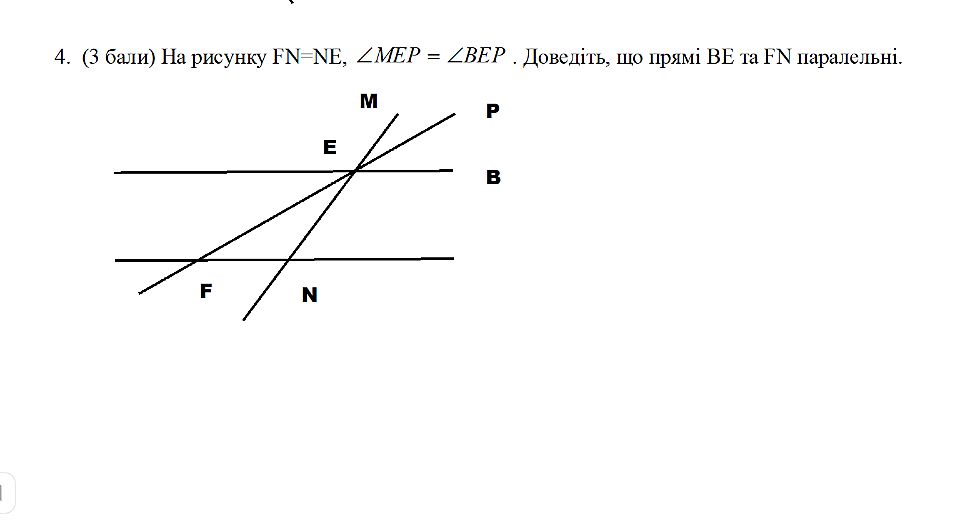 4. (3 бали) На рисунку FN=NE, $\angle MEP = \angle BEP$ . Доведіть, що прямі BE та FN паралельні.

M P E B F N